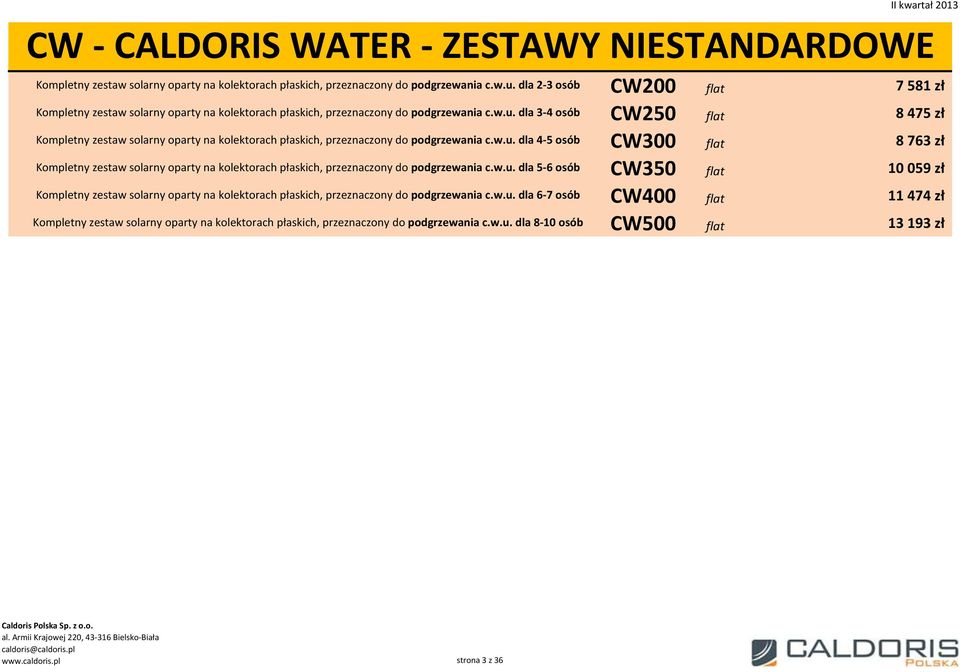 II kwartał 2013

CW - CALDORIS WATER - ZESTAWY NIESTANDARDOWE

| | | | |
|---|---|---|---|
| Kompletny zestaw solarny oparty na kolektorach płaskich, przeznaczony do podgrzewania c.w.u. dla 2-3 osób | CW200 | flat | 7 581 zł |
| Kompletny zestaw solarny oparty na kolektorach płaskich, przeznaczony do podgrzewania c.w.u. dla 3-4 osób | CW250 | flat | 8 475 zł |
| Kompletny zestaw solarny oparty na kolektorach płaskich, przeznaczony do podgrzewania c.w.u. dla 4-5 osób | CW300 | flat | 8 763 zł |
| Kompletny zestaw solarny oparty na kolektorach płaskich, przeznaczony do podgrzewania c.w.u. dla 5-6 osób | CW350 | flat | 10 059 zł |
| Kompletny zestaw solarny oparty na kolektorach płaskich, przeznaczony do podgrzewania c.w.u. dla 6-7 osób | CW400 | flat | 11 474 zł |
| Kompletny zestaw solarny oparty na kolektorach płaskich, przeznaczony do podgrzewania c.w.u. dla 8-10 osób | CW500 | flat | 13 193 zł |

Caldoris Polska Sp. z o.o.
al. Armii Krajowej 220, 43-316 Bielsko-Biała
caldoris@caldoris.pl
www.caldoris.pl

strona 3 z 36

CALDORIS
POLSKA